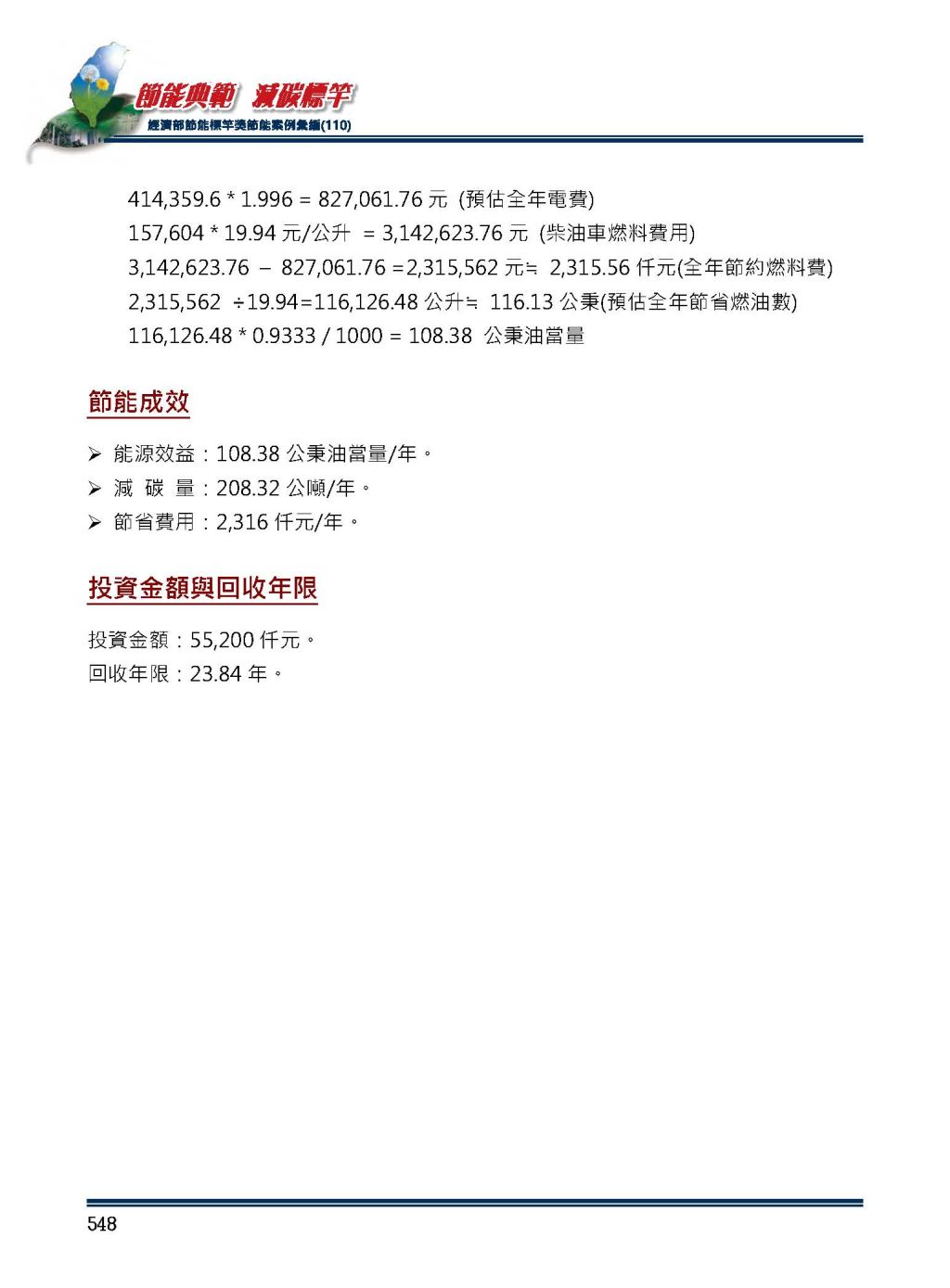 節能典範 減碳標竿
經濟部節能標竿獎節能案例彙編(110)

414,359.6 * 1.996 = 827,061.76 元 (預估全年電費)
157,604 * 19.94 元/公升 = 3,142,623.76 元 (柴油車燃料費用)
3,142,623.76 − 827,061.76 =2,315,562 元≒ 2,315.56 仟元(全年節約燃料費)
2,315,562 ÷19.94=116,126.48 公升≒ 116.13 公秉(預估全年節省燃油數)
116,126.48 * 0.9333 / 1000 = 108.38 公秉油當量

節能成效

➢ 能源效益：108.38 公秉油當量/年。
➢ 減 碳 量：208.32 公噸/年。
➢ 節省費用：2,316 仟元/年。

投資金額與回收年限

投資金額：55,200 仟元。
回收年限：23.84 年。

548